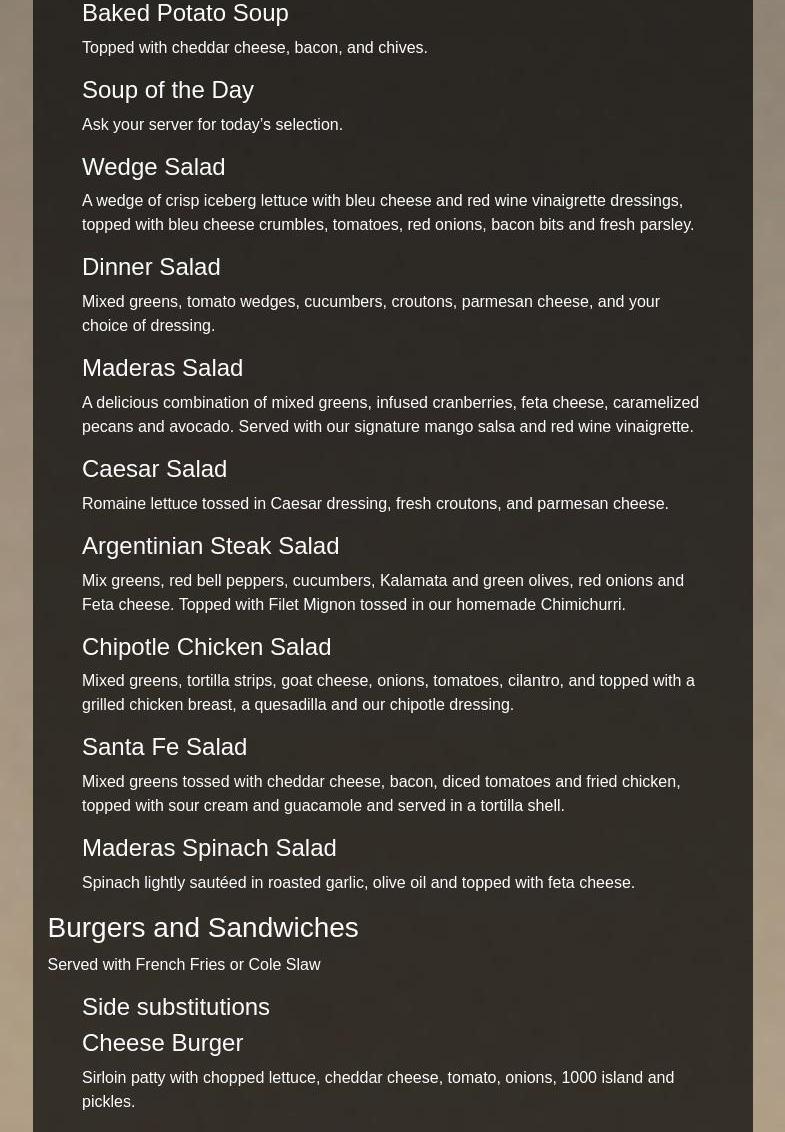 Baked Potato Soup

Topped with cheddar cheese, bacon, and chives.

Soup of the Day

Ask your server for today's selection.

Wedge Salad

A wedge of crisp iceberg lettuce with bleu cheese and red wine vinaigrette dressings, topped with bleu cheese crumbles, tomatoes, red onions, bacon bits and fresh parsley.

Dinner Salad

Mixed greens, tomato wedges, cucumbers, croutons, parmesan cheese, and your choice of dressing.

Maderas Salad

A delicious combination of mixed greens, infused cranberries, feta cheese, caramelized pecans and avocado. Served with our signature mango salsa and red wine vinaigrette.

Caesar Salad

Romaine lettuce tossed in Caesar dressing, fresh croutons, and parmesan cheese.

Argentinian Steak Salad

Mix greens, red bell peppers, cucumbers, Kalamata and green olives, red onions and Feta cheese. Topped with Filet Mignon tossed in our homemade Chimichurri.

Chipotle Chicken Salad

Mixed greens, tortilla strips, goat cheese, onions, tomatoes, cilantro, and topped with a grilled chicken breast, a quesadilla and our chipotle dressing.

Santa Fe Salad

Mixed greens tossed with cheddar cheese, bacon, diced tomatoes and fried chicken, topped with sour cream and guacamole and served in a tortilla shell.

Maderas Spinach Salad

Spinach lightly sautéed in roasted garlic, olive oil and topped with feta cheese.

Burgers and Sandwiches

Served with French Fries or Cole Slaw

Side substitutions

Cheese Burger

Sirloin patty with chopped lettuce, cheddar cheese, tomato, onions, 1000 island and pickles.